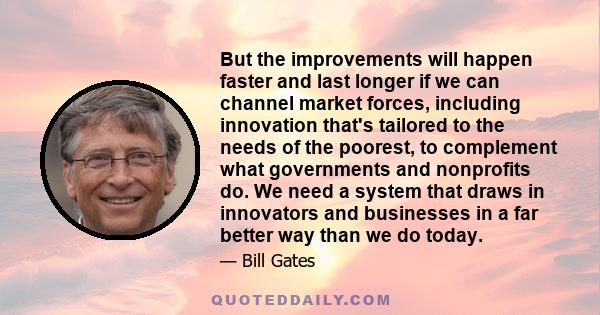 But the improvements will happen faster and last longer if we can channel market forces, including innovation that's tailored to the needs of the poorest, to complement what governments and nonprofits do. We need a system that draws in innovators and businesses in a far better way than we do today.

— Bill Gates

QUOTEDDAILY.COM